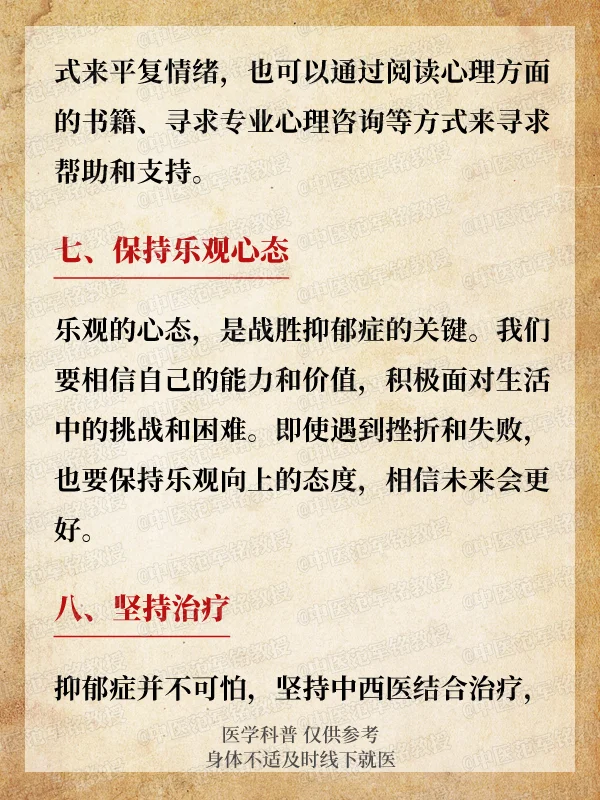 式来平复情绪，也可以通过阅读心理方面的书籍、寻求专业心理咨询等方式来寻求帮助和支持。

七、保持乐观心态

乐观的心态，是战胜抑郁症的关键。我们要相信自己的能力和价值，积极面对生活中的挑战和困难。即使遇到挫折和失败，也要保持乐观向上的态度，相信未来会更好。

八、坚持治疗

抑郁症并不可怕，坚持中西医结合治疗，

医学科普 仅供参考
身体不适及时线下就医

@中医范军铭教授